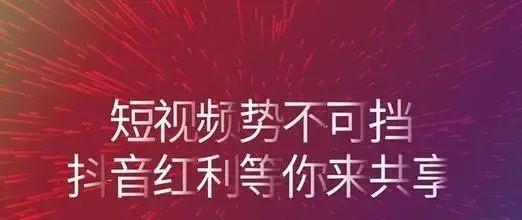 短视频势不可挡
抖音红利等你来共享